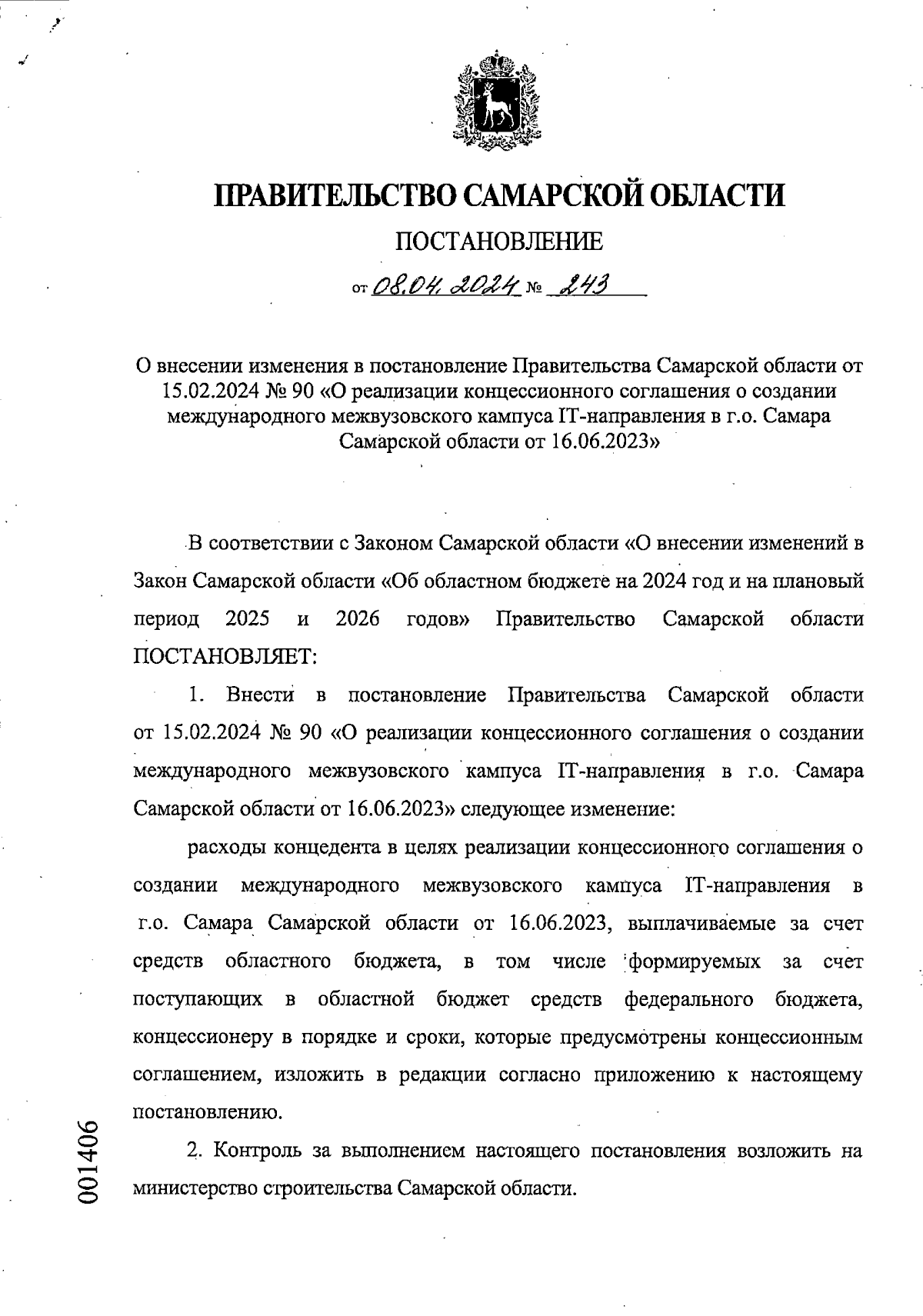 ПРАВИТЕЛЬСТВО САМАРСКОЙ ОБЛАСТИ

ПОСТАНОВЛЕНИЕ

от 08.04.2024 № 243

О внесении изменения в постановление Правительства Самарской области от 15.02.2024 № 90 «О реализации концессионного соглашения о создании международного межвузовского кампуса IT-направления в г.о. Самара Самарской области от 16.06.2023»

В соответствии с Законом Самарской области «О внесении изменений в Закон Самарской области «Об областном бюджете на 2024 год и на плановый период 2025 и 2026 годов» Правительство Самарской области ПОСТАНОВЛЯЕТ:

1. Внести в постановление Правительства Самарской области от 15.02.2024 № 90 «О реализации концессионного соглашения о создании международного межвузовского кампуса IT-направления в г.о. Самара Самарской области от 16.06.2023» следующее изменение:

расходы концедента в целях реализации концессионного соглашения о создании международного межвузовского кампуса IT-направления в г.о. Самара Самарской области от 16.06.2023, выплачиваемые за счет средств областного бюджета, в том числе формируемых за счет поступающих в областной бюджет средств федерального бюджета, концессионеру в порядке и сроки, которые предусмотрены концессионным соглашением, изложить в редакции согласно приложению к настоящему постановлению.

2. Контроль за выполнением настоящего постановления возложить на министерство строительства Самарской области.

001406